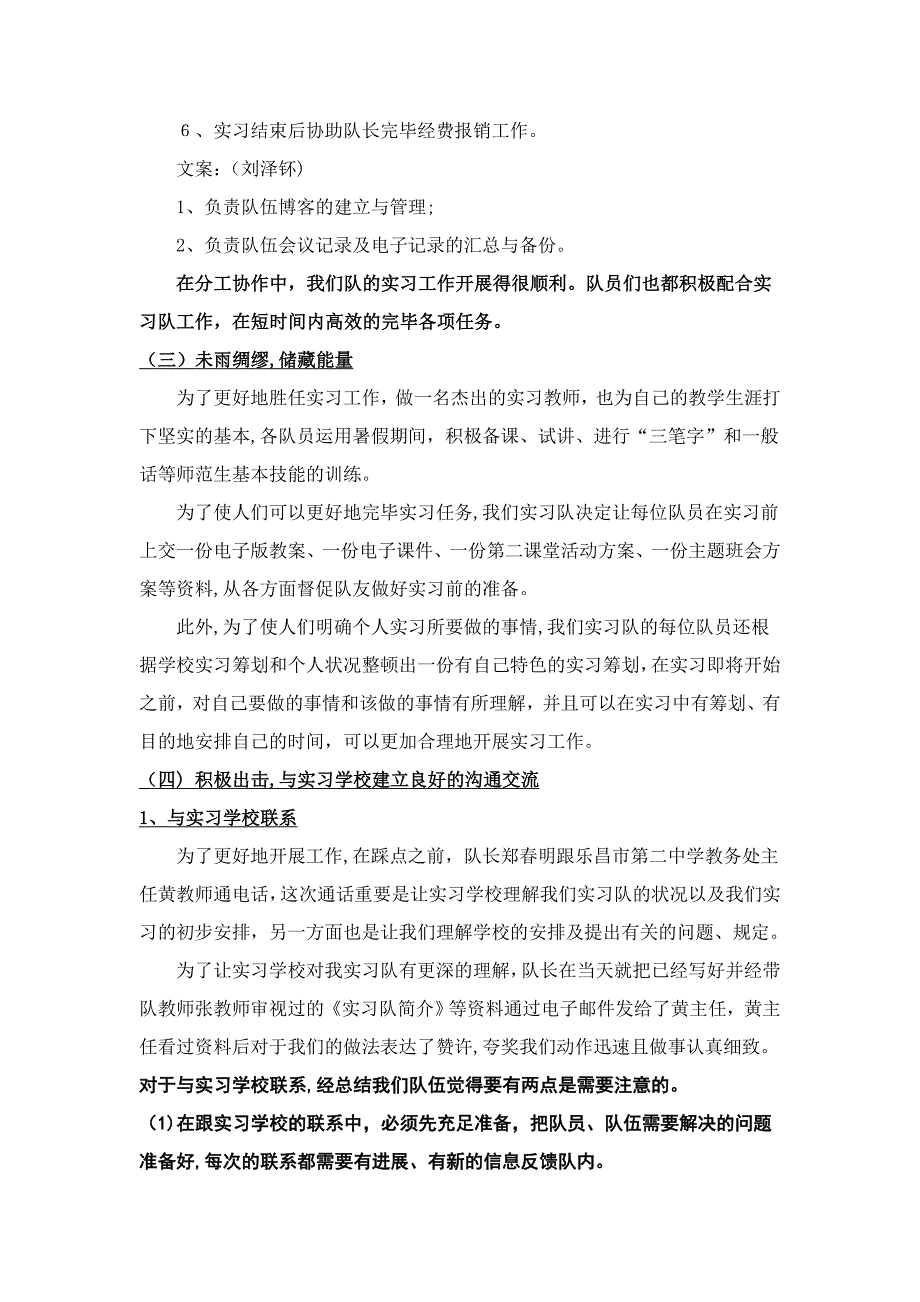 ６、实习结束后协助队长完毕经费报销工作。

文案：（刘泽钚）

1、负责队伍博客的建立与管理；

2、负责队伍会议记录及电子记录的汇总与备份。

在分工协作中，我们队的实习工作开展得很顺利。队员们也都积极配合实习队工作，在短时间内高效的完毕各项任务。

（三）未雨绸缪，储藏能量

为了更好地胜任实习工作，做一名杰出的实习教师，也为自己的教学生涯打下坚实的基本，各队员运用暑假期间，积极备课、试讲、进行“三笔字”和一般话等师范生基本技能的训练。

为了使人们可以更好地完毕实习任务，我们实习队决定让每位队员在实习前上交一份电子版教案、一份电子课件、一份第二课堂活动方案、一份主题班会方案等资料，从各方面督促队友做好实习前的准备。

此外，为了使人们明确个人实习所要做的事情，我们实习队的每位队员还根据学校实习筹划和个人状况整顿出一份有自己特色的实习筹划，在实习即将开始之前，对自己要做的事情和该做的事情有所理解，并且可以在实习中有筹划、有目的地安排自己的时间，可以更加合理地开展实习工作。

（四）积极出击，与实习学校建立良好的沟通交流

1、与实习学校联系

为了更好地开展工作，在踩点之前，队长郑春明跟乐昌市第二中学教务处主任黄教师通电话，这次通话重要是让实习学校理解我们实习队的状况以及我们实习的初步安排，另一方面也是让我们理解学校的安排及提出有关的问题、规定。

为了让实习学校对我实习队有更深的理解，队长在当天就把已经写好并经带队教师张教师审视过的《实习队简介》等资料通过电子邮件发给了黄主任，黄主任看过资料后对于我们的做法表达了赞许，夸奖我们动作迅速且做事认真细致。

对于与实习学校联系，经总结我们队伍觉得要有两点是需要注意的。

(1)在跟实习学校的联系中，必须先充足准备，把队员、队伍需要解决的问题准备好，每次的联系都需要有进展、有新的信息反馈队内。